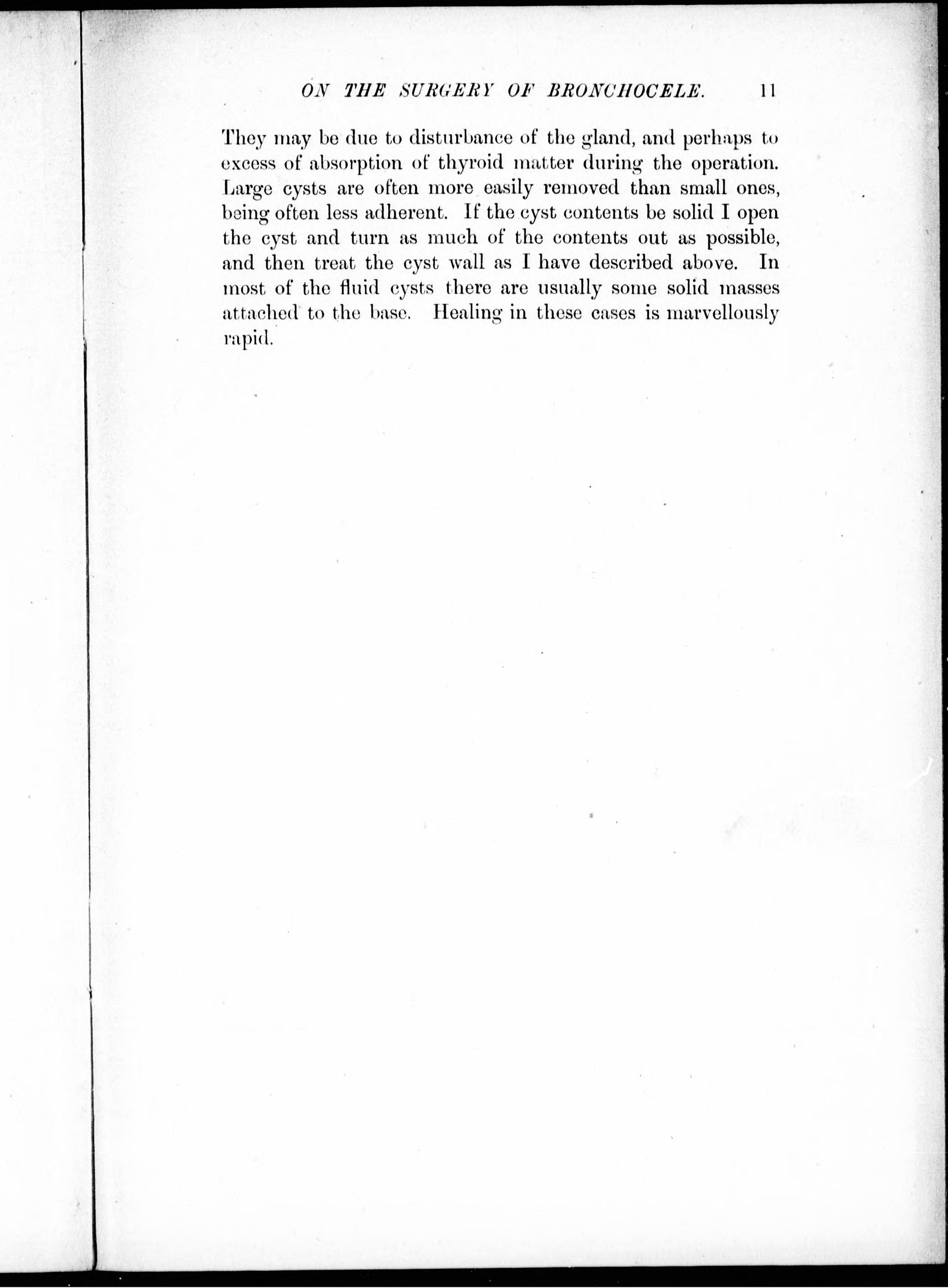 ON THE SURGERY OF BRONCHOCELE. 11

They may be due to disturbance of the gland, and perhaps to excess of absorption of thyroid matter during the operation. Large cysts are often more easily removed than small ones, being often less adherent. If the cyst contents be solid I open the cyst and turn as much of the contents out as possible, and then treat the cyst wall as I have described above. In most of the fluid cysts there are usually some solid masses attached to the base. Healing in these cases is marvellously rapid.